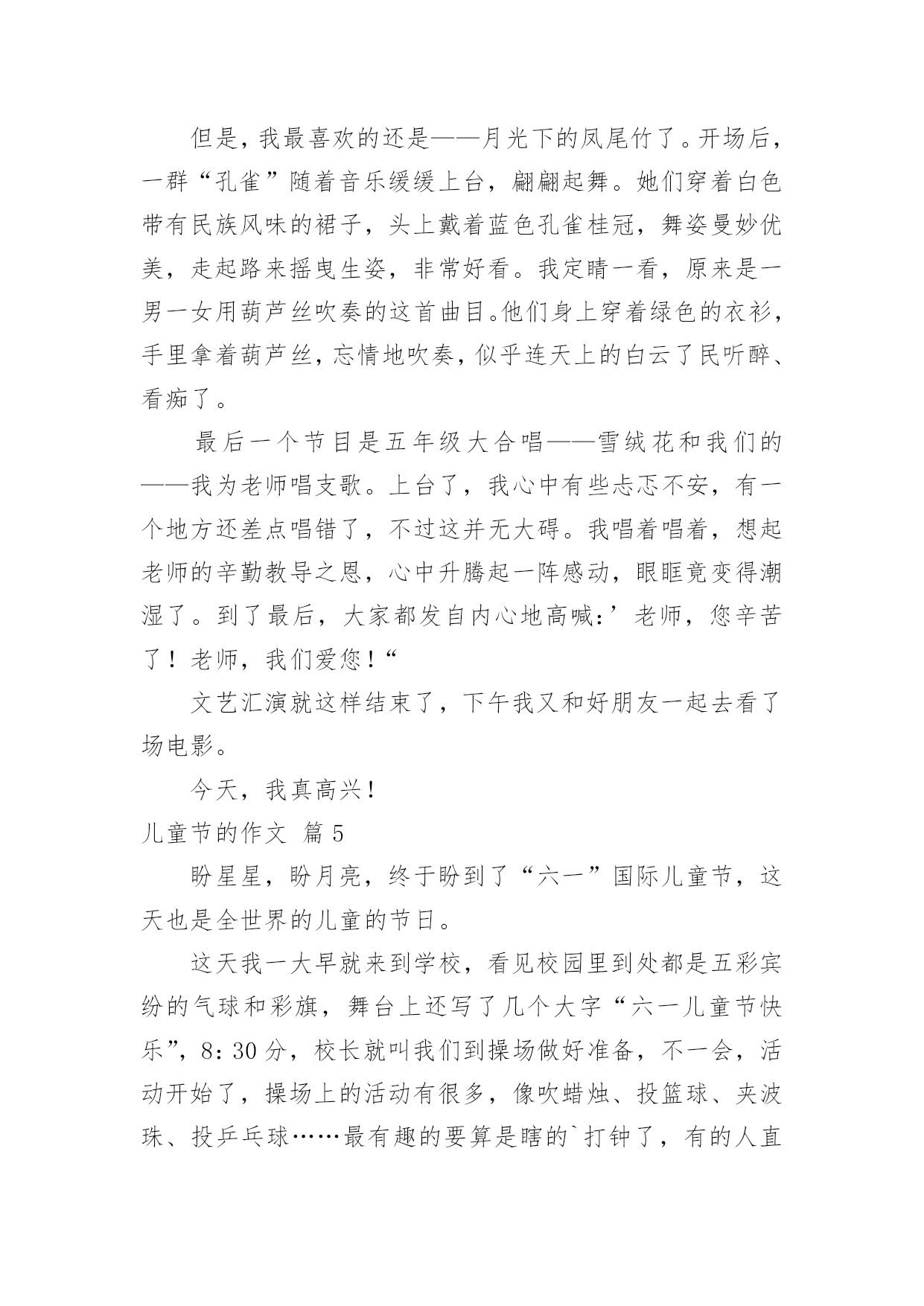 但是，我最喜欢的还是——月光下的凤尾竹了。开场后，一群“孔雀”随着音乐缓缓上台，翩翩起舞。她们穿着白色带有民族风味的裙子，头上戴着蓝色孔雀桂冠，舞姿曼妙优美，走起路来摇曳生姿，非常好看。我定睛一看，原来是一男一女用葫芦丝吹奏的这首曲目。他们身上穿着绿色的衣衫，手里拿着葫芦丝，忘情地吹奏，似乎连天上的白云了民听醉、看痴了。

最后一个节目是五年级大合唱——雪绒花和我们的——我为老师唱支歌。上台了，我心中有些忐忑不安，有一个地方还差点唱错了，不过这并无大碍。我唱着唱着，想起老师的辛勤教导之恩，心中升腾起一阵感动，眼眶竟变得潮湿了。到了最后，大家都发自内心地高喊：’老师，您辛苦了！老师，我们爱您！“

文艺汇演就这样结束了，下午我又和好朋友一起去看了场电影。

今天，我真高兴！

儿童节的作文 篇 5

盼星星，盼月亮，终于盼到了“六一”国际儿童节，这天也是全世界的儿童的节日。

这天我一大早就来到学校，看见校园里到处都是五彩宾纷的气球和彩旗，舞台上还写了几个大字“六一儿童节快乐”，8：30 分，校长就叫我们到操场做好准备，不一会，活动开始了，操场上的活动有很多，像吹蜡烛、投篮球、夹波珠、投乒乓球……最有趣的要算是瞎的`打钟了，有的人直